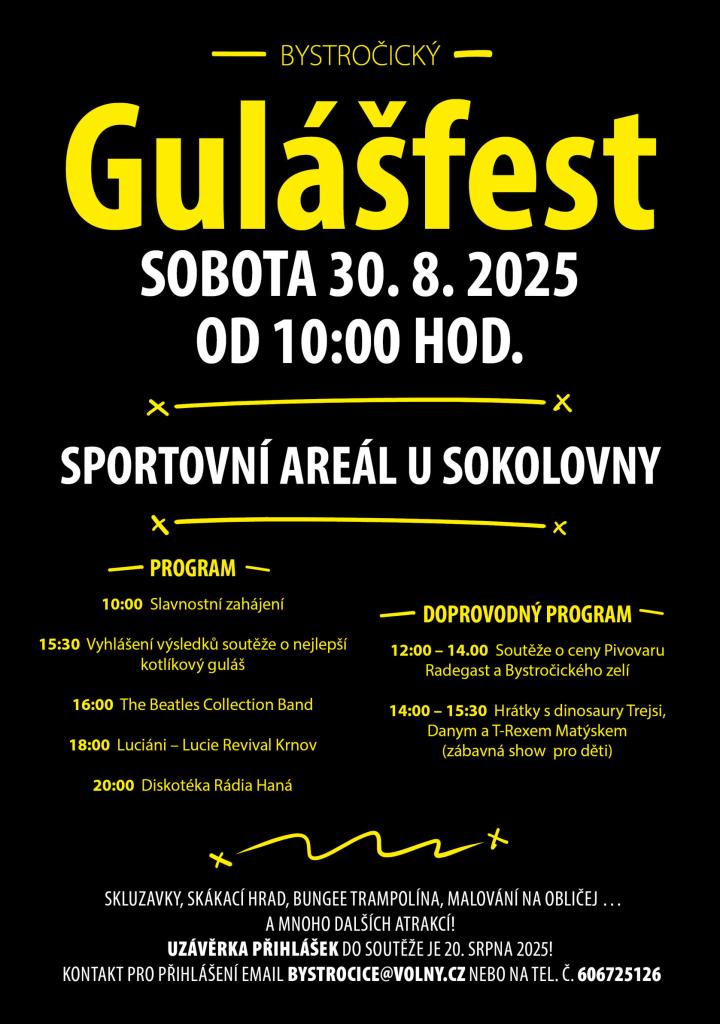 BYSTROČICKÝ

Gulášfest

SOBOTA 30. 8. 2025
OD 10:00 HOD.

SPORTOVNÍ AREÁL U SOKOLOVNY

PROGRAM

10:00 Slavnostní zahájení

15:30 Vyhlášení výsledků soutěže o nejlepší kotlíkový guláš

16:00 The Beatles Collection Band

18:00 Luciáni – Lucie Revival Krnov

20:00 Diskotéka Rádia Haná

DOPROVODNÝ PROGRAM

12:00 – 14.00 Soutěže o ceny Pivovaru Radegast a Bystročického zelí

14:00 – 15:30 Hrátky s dinosaury Trejsi, Danym a T-Rexem Matýskem (zábavná show pro děti)

SKLUZAVKY, SKÁKACÍ HRAD, BUNGEE TRAMPOLÍNA, MALOVÁNÍ NA OBLIČEJ . . .
A MNOHO DALŠÍCH ATRAKCÍ!
UZÁVĚRKA PŘIHLÁŠEK DO SOUTĚŽE JE 20. SRPNA 2025!
KONTAKT PRO PŘIHLÁŠENÍ EMAIL BYSTROCICE@VOLNY.CZ NEBO NA TEL. Č. 606725126